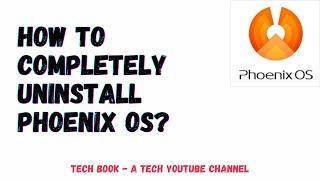 HOW TO COMPLETELY UNINSTALL PHOENIX OS?

Phoenix OS

TECH BOOK - A TECH YOUTUBE CHANNEL